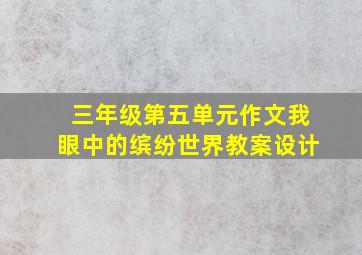 三年级第五单元作文我眼中的缤纷世界教案设计